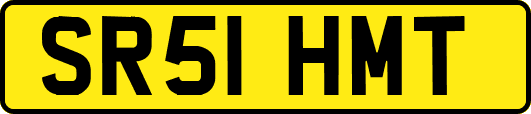 SR51 HMT